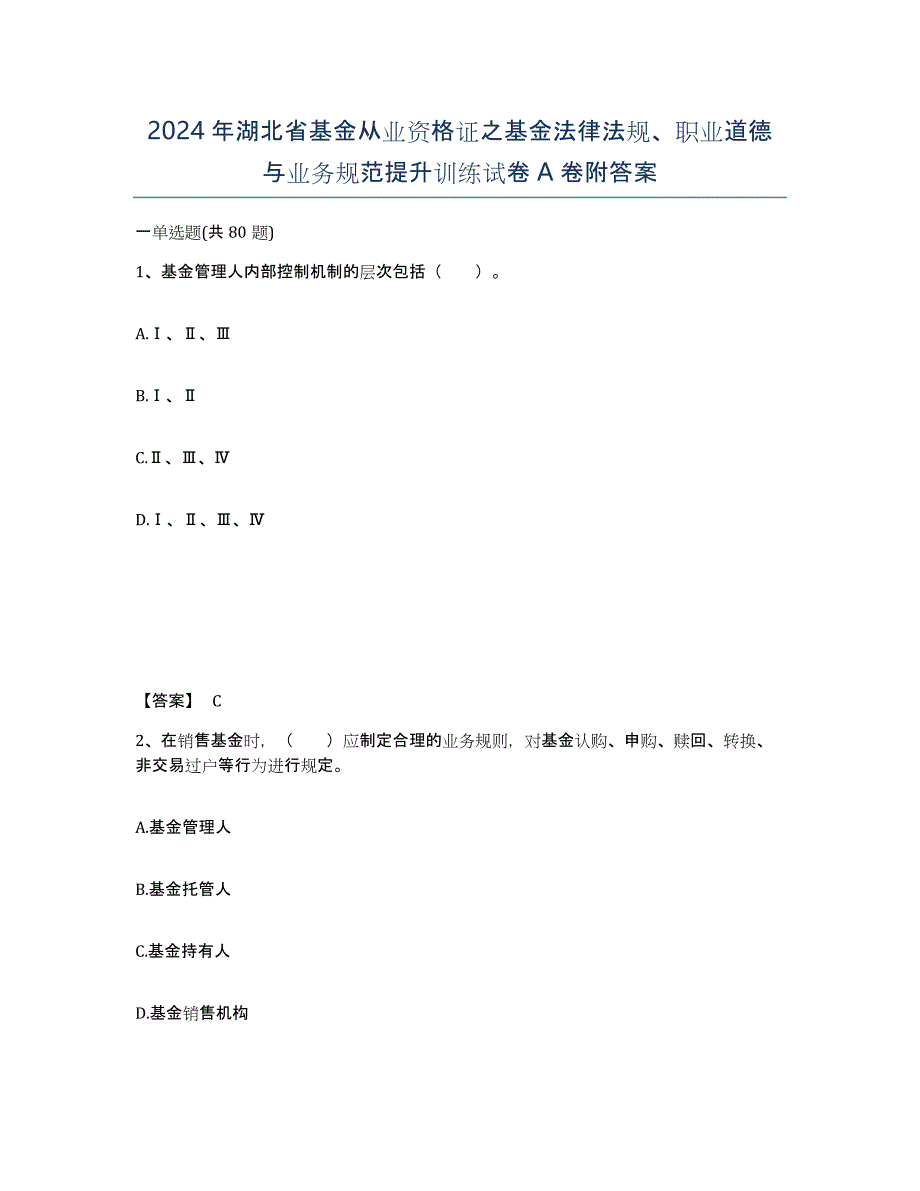 2024年湖北省基金从业资格证之基金法律法规、职业道德与业务规范提升训练试卷A卷附答案

一单选题(共80题)

1、基金管理人内部控制机制的层次包括（　　）。

A.Ⅰ、Ⅱ、Ⅲ

B.Ⅰ、Ⅱ

C.Ⅱ、Ⅲ、Ⅳ

D.Ⅰ、Ⅱ、Ⅲ、Ⅳ

【答案】 C

2、在销售基金时，（　　）应制定合理的业务规则，对基金认购、申购、赎回、转换、非交易过户等行为进行规定。

A.基金管理人

B.基金托管人

C.基金持有人

D.基金销售机构